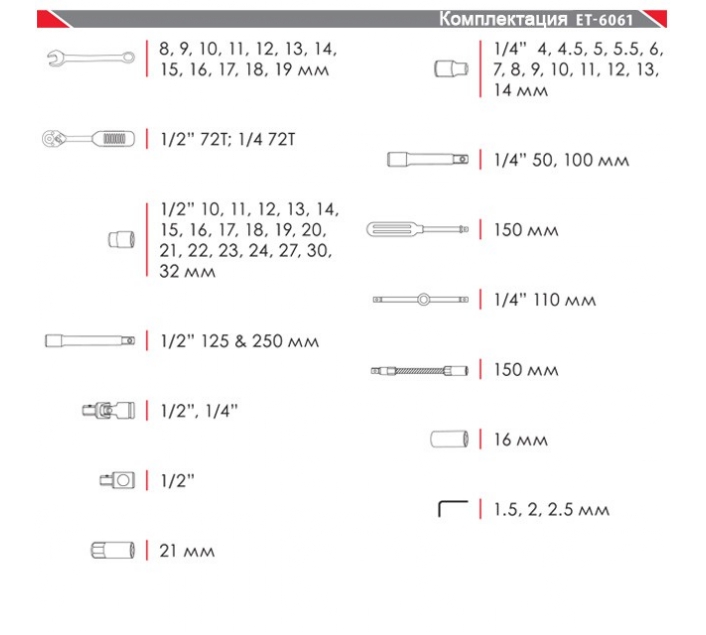 Комплектация ET-6061

8, 9, 10, 11, 12, 13, 14, 15, 16, 17, 18, 19 мм

1/2" 72T; 1/4 72T

1/2" 10, 11, 12, 13, 14, 15, 16, 17, 18, 19, 20, 21, 22, 23, 24, 27, 30, 32 мм

1/2" 125 & 250 мм

1/2", 1/4"

1/2"

21 мм

1/4" 4, 4.5, 5, 5.5, 6, 7, 8, 9, 10, 11, 12, 13, 14 мм

1/4" 50, 100 мм

150 мм

1/4" 110 мм

150 мм

16 мм

1.5, 2, 2.5 мм